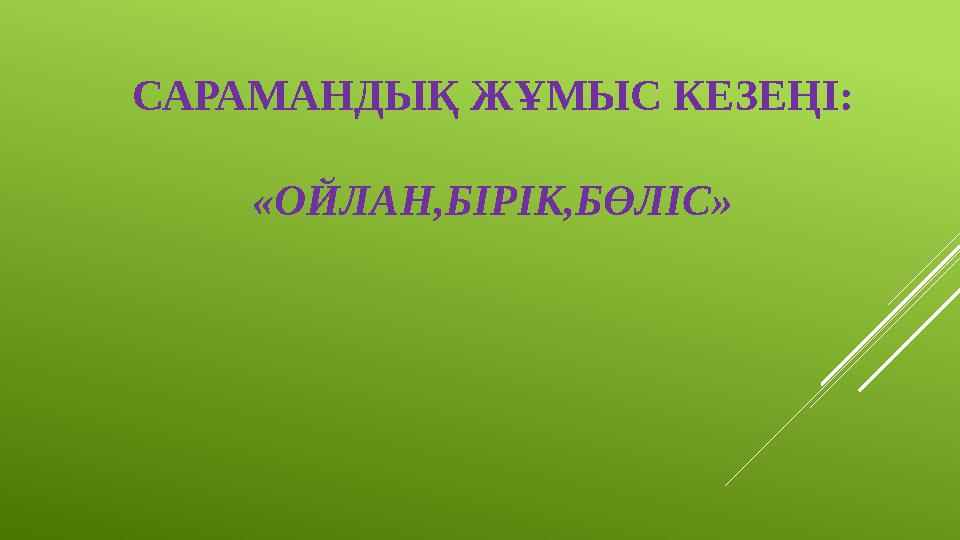 САРАМАНДЫҚ ЖҰМЫС КЕЗЕҢІ:

«ОЙЛАН,БІРІК,БӨЛІС»